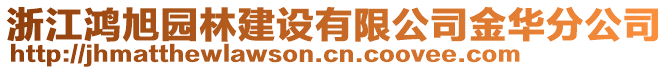 浙江鸿旭园林建设有限公司金华分公司
http://jhmatthewlawson.cn.coovee.com